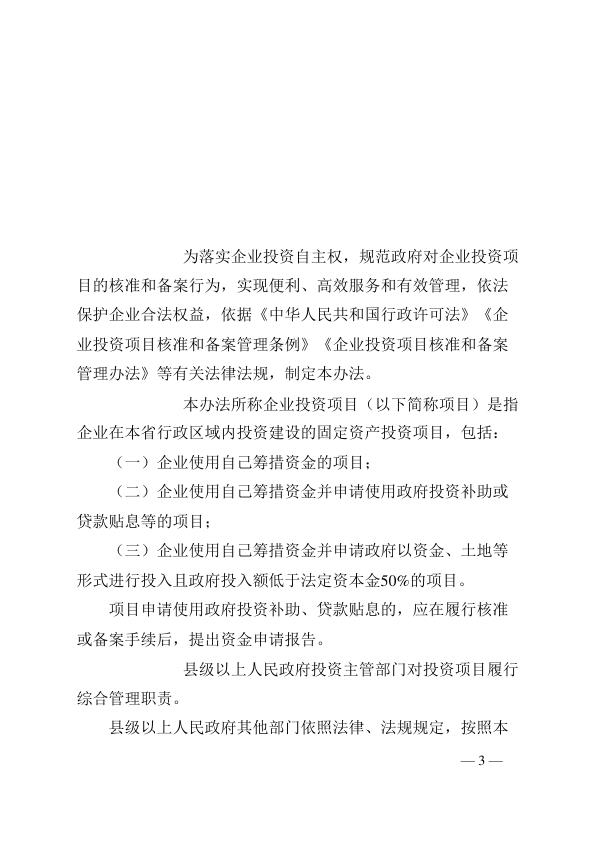 为落实企业投资自主权，规范政府对企业投资项目的核准和备案行为，实现便利、高效服务和有效管理，依法保护企业合法权益，依据《中华人民共和国行政许可法》《企业投资项目核准和备案管理条例》《企业投资项目核准和备案管理办法》等有关法律法规，制定本办法。

本办法所称企业投资项目（以下简称项目）是指企业在本省行政区域内投资建设的固定资产投资项目，包括：

（一）企业使用自己筹措资金的项目；

（二）企业使用自己筹措资金并申请使用政府投资补助或贷款贴息等的项目；

（三）企业使用自己筹措资金并申请政府以资金、土地等形式进行投入且政府投入额低于法定资本金50%的项目。

项目申请使用政府投资补助、贷款贴息的，应在履行核准或备案手续后，提出资金申请报告。

县级以上人民政府投资主管部门对投资项目履行综合管理职责。

县级以上人民政府其他部门依照法律、法规规定，按照本

— 3 —